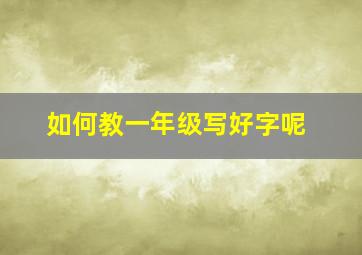 如何教一年级写好字呢